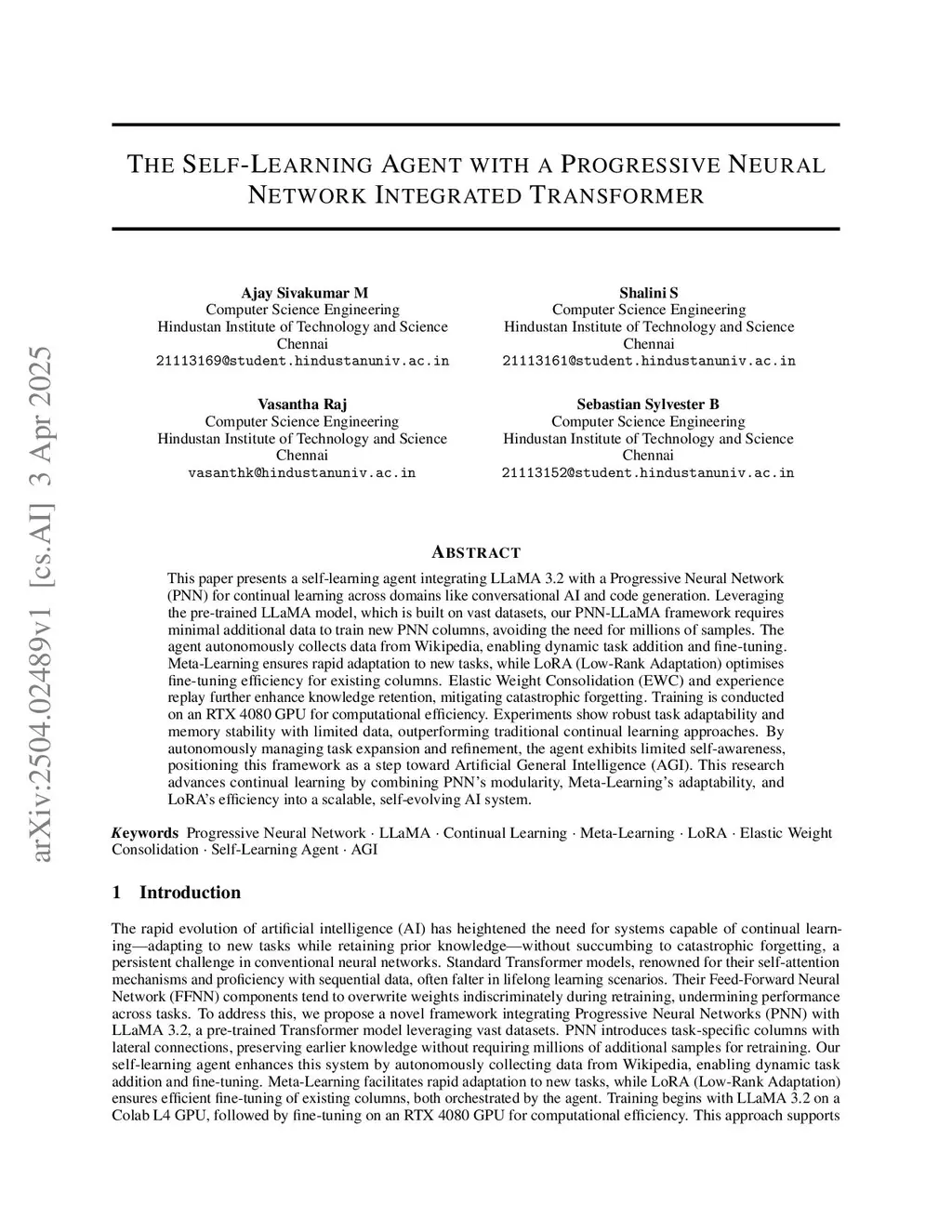 arXiv:2504.02489v1 [cs.AI] 3 Apr 2025

THE SELF-LEARNING AGENT WITH A PROGRESSIVE NEURAL NETWORK INTEGRATED TRANSFORMER

Ajay Sivakumar M
Computer Science Engineering
Hindustan Institute of Technology and Science
Chennai
21113169@student.hindustanuniv.ac.in

Shalini S
Computer Science Engineering
Hindustan Institute of Technology and Science
Chennai
21113161@student.hindustanuniv.ac.in

Vasantha Raj
Computer Science Engineering
Hindustan Institute of Technology and Science
Chennai
vasanthk@hindustanuniv.ac.in

Sebastian Sylvester B
Computer Science Engineering
Hindustan Institute of Technology and Science
Chennai
21113152@student.hindustanuniv.ac.in

ABSTRACT

This paper presents a self-learning agent integrating LLaMA 3.2 with a Progressive Neural Network (PNN) for continual learning across domains like conversational AI and code generation. Leveraging the pre-trained LLaMA model, which is built on vast datasets, our PNN-LLaMA framework requires minimal additional data to train new PNN columns, avoiding the need for millions of samples. The agent autonomously collects data from Wikipedia, enabling dynamic task addition and fine-tuning. Meta-Learning ensures rapid adaptation to new tasks, while LoRA (Low-Rank Adaptation) optimises fine-tuning efficiency for existing columns. Elastic Weight Consolidation (EWC) and experience replay further enhance knowledge retention, mitigating catastrophic forgetting. Training is conducted on an RTX 4080 GPU for computational efficiency. Experiments show robust task adaptability and memory stability with limited data, outperforming traditional continual learning approaches. By autonomously managing task expansion and refinement, the agent exhibits limited self-awareness, positioning this framework as a step toward Artificial General Intelligence (AGI). This research advances continual learning by combining PNN's modularity, Meta-Learning's adaptability, and LoRA's efficiency into a scalable, self-evolving AI system.

Keywords Progressive Neural Network · LLaMA · Continual Learning · Meta-Learning · LoRA · Elastic Weight Consolidation · Self-Learning Agent · AGI

1 Introduction

The rapid evolution of artificial intelligence (AI) has heightened the need for systems capable of continual learning—adapting to new tasks while retaining prior knowledge—without succumbing to catastrophic forgetting, a persistent challenge in conventional neural networks. Standard Transformer models, renowned for their self-attention mechanisms and proficiency with sequential data, often falter in lifelong learning scenarios. Their Feed-Forward Neural Network (FFNN) components tend to overwrite weights indiscriminately during retraining, undermining performance across tasks. To address this, we propose a novel framework integrating Progressive Neural Networks (PNN) with LLaMA 3.2, a pre-trained Transformer model leveraging vast datasets. PNN introduces task-specific columns with lateral connections, preserving earlier knowledge without requiring millions of additional samples for retraining. Our self-learning agent enhances this system by autonomously collecting data from Wikipedia, enabling dynamic task addition and fine-tuning. Meta-Learning facilitates rapid adaptation to new tasks, while LoRA (Low-Rank Adaptation) ensures efficient fine-tuning of existing columns, both orchestrated by the agent. Training begins with LLaMA 3.2 on a Colab L4 GPU, followed by fine-tuning on an RTX 4080 GPU for computational efficiency. This approach supports